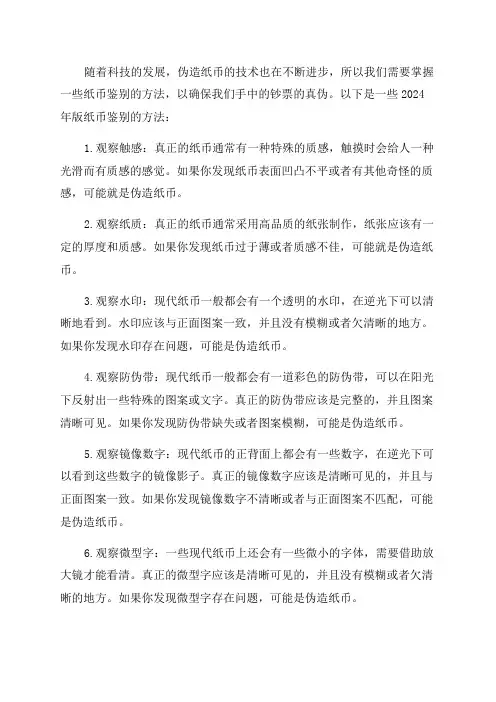 随着科技的发展，伪造纸币的技术也在不断进步，所以我们需要掌握一些纸币鉴别的方法，以确保我们手中的钞票的真伪。以下是一些 2024 年版纸币鉴别的方法：

1. 观察触感：真正的纸币通常有一种特殊的质感，触摸时会给人一种光滑而有质感的感觉。如果你发现纸币表面凹凸不平或者有其他奇怪的质感，可能就是伪造纸币。

2. 观察纸质：真正的纸币通常采用高品质的纸张制作，纸张应该有一定的厚度和质感。如果你发现纸币过于薄或者质感不佳，可能就是伪造纸币。

3. 观察水印：现代纸币一般都会有一个透明的水印，在逆光下可以清晰地看到。水印应该与正面图案一致，并且没有模糊或者欠清晰的地方。如果你发现水印存在问题，可能是伪造纸币。

4. 观察防伪带：现代纸币一般都会有一道彩色的防伪带，可以在阳光下反射出一些特殊的图案或文字。真正的防伪带应该是完整的，并且图案清晰可见。如果你发现防伪带缺失或者图案模糊，可能是伪造纸币。

5. 观察镜像数字：现代纸币的正背面上都会有一些数字，在逆光下可以看到这些数字的镜像影子。真正的镜像数字应该是清晰可见的，并且与正面图案一致。如果你发现镜像数字不清晰或者与正面图案不匹配，可能是伪造纸币。

6. 观察微型字：一些现代纸币上还会有一些微小的字体，需要借助放大镜才能看清。真正的微型字应该是清晰可见的，并且没有模糊或者欠清晰的地方。如果你发现微型字存在问题，可能是伪造纸币。